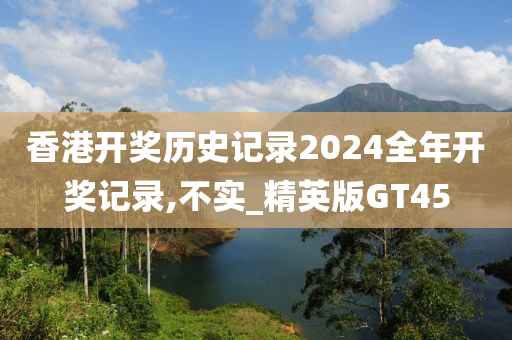 香港开奖历史记录2024全年开奖记录,不实_精英版GT45